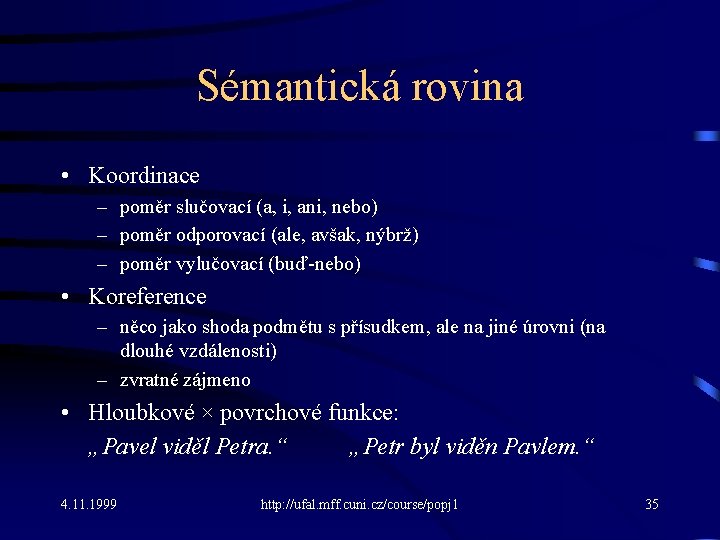 Sémantická rovina

• Koordinace
– poměr slučovací (a, i, ani, nebo)
– poměr odporovací (ale, avšak, nýbrž)
– poměr vylučovací (buď-nebo)

• Koreference
– něco jako shoda podmětu s přísudkem, ale na jiné úrovni (na dlouhé vzdálenosti)
– zvratné zájmeno

• Hloubkové × povrchové funkce:
„Pavel viděl Petra.“ „Petr byl viděn Pavlem.“

4.11.1999 http://ufal.mff.cuni.cz/course/popj1 35